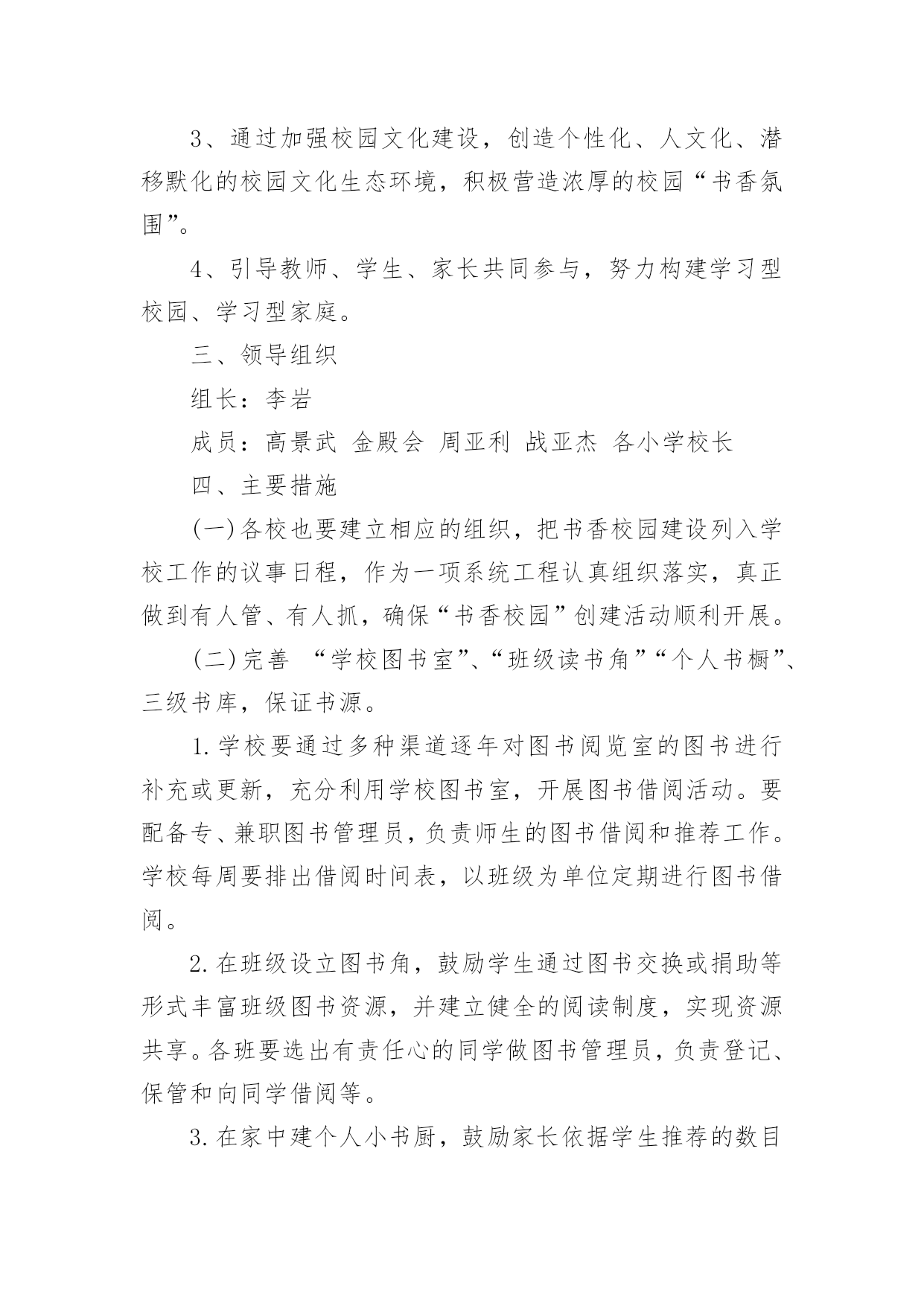 3、通过加强校园文化建设，创造个性化、人文化、潜移默化的校园文化生态环境，积极营造浓厚的校园“书香氛围”。

4、引导教师、学生、家长共同参与，努力构建学习型校园、学习型家庭。

三、领导组织

组长：李岩

成员：高景武 金殿会 周亚利 战亚杰 各小学校长

四、主要措施

(一)各校也要建立相应的组织，把书香校园建设列入学校工作的议事日程，作为一项系统工程认真组织落实，真正做到有人管、有人抓，确保“书香校园”创建活动顺利开展。

(二)完善 “学校图书室”、“班级读书角”“个人书橱”、三级书库，保证书源。

1.学校要通过多种渠道逐年对图书阅览室的图书进行补充或更新，充分利用学校图书室，开展图书借阅活动。要配备专、兼职图书管理员，负责师生的图书借阅和推荐工作。学校每周要排出借阅时间表，以班级为单位定期进行图书借阅。

2.在班级设立图书角，鼓励学生通过图书交换或捐助等形式丰富班级图书资源，并建立健全的阅读制度，实现资源共享。各班要选出有责任心的同学做图书管理员，负责登记、保管和向同学借阅等。

3.在家中建个人小书厨，鼓励家长依据学生推荐的数目